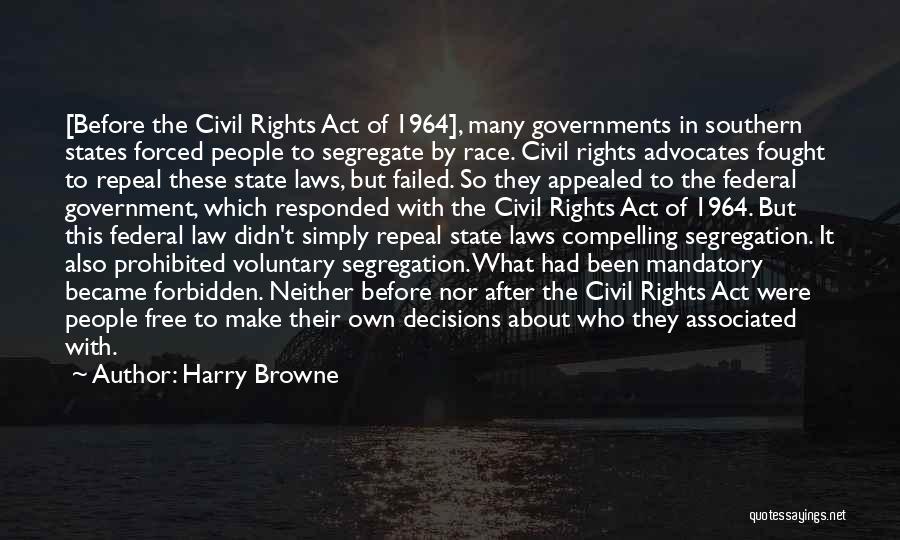 [Before the Civil Rights Act of 1964], many governments in southern states forced people to segregate by race. Civil rights advocates fought to repeal these state laws, but failed. So they appealed to the federal government, which responded with the Civil Rights Act of 1964. But this federal law didn't simply repeal state laws compelling segregation. It also prohibited voluntary segregation. What had been mandatory became forbidden. Neither before nor after the Civil Rights Act were people free to make their own decisions about who they associated with.

~ Author: Harry Browne

quotessayings.net